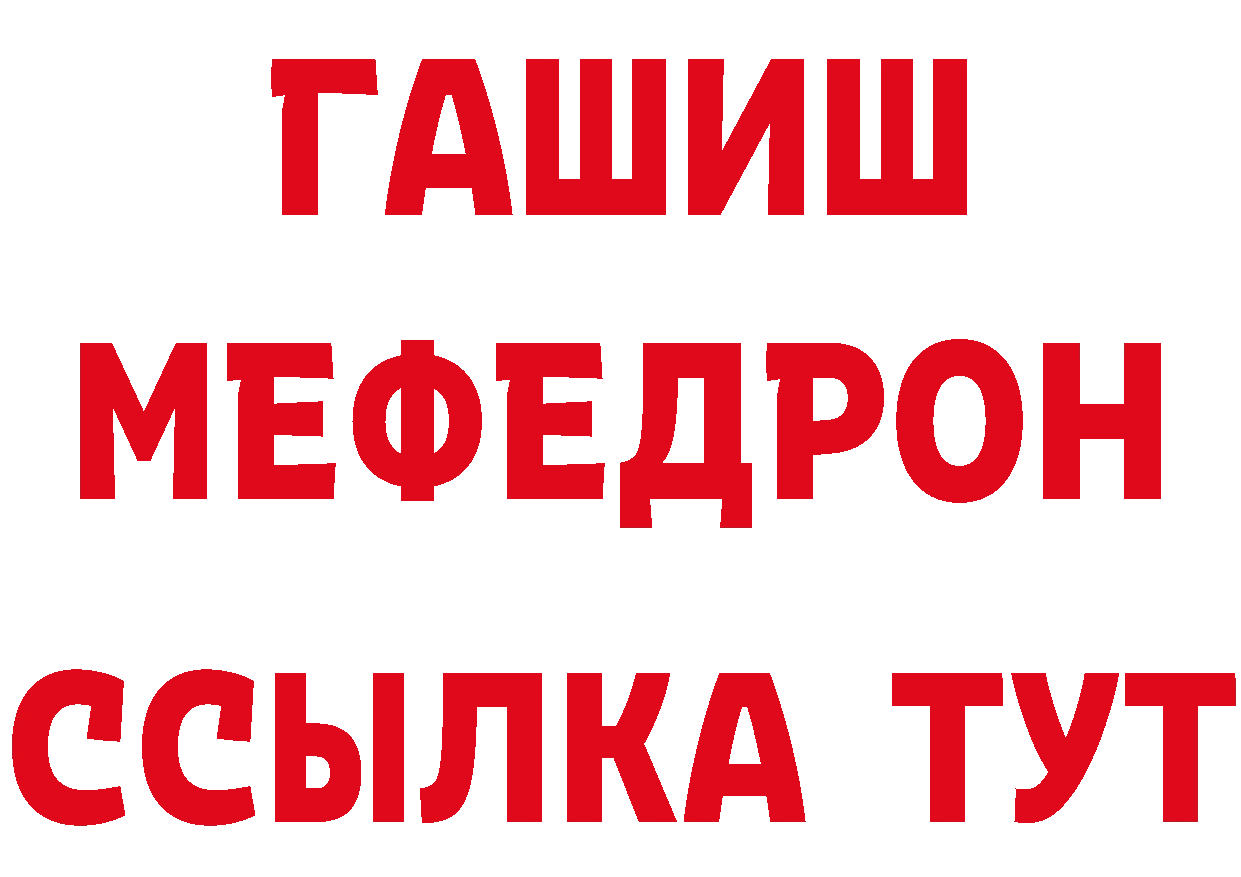 ГАШИШ
МЕФЕДРОН
ССЫЛКА ТУТ